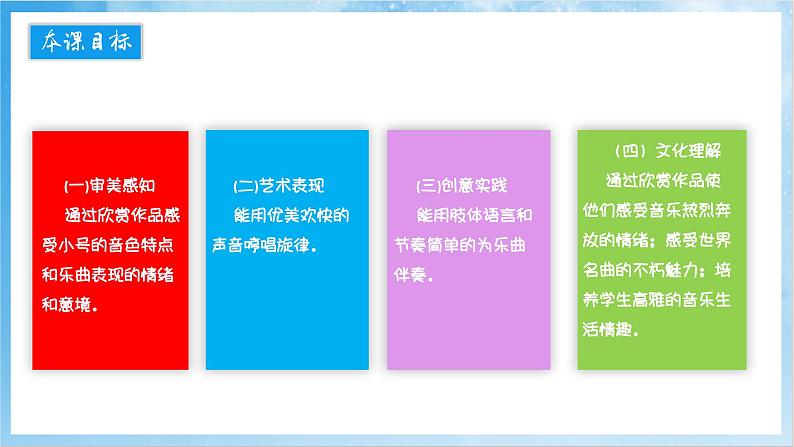 本课目标

(一)审美感知

通过欣赏作品感受小号的音色特点和乐曲表现的情绪和意境。

(二)艺术表现

能用优美欢快的声音哼唱旋律。

(三)创意实践

能用肢体语言和节奏简单的为乐曲伴奏。

（四）文化理解

通过欣赏作品使他们感受音乐热烈奔放的情绪；感受世界名曲的不朽魅力；培养学生高雅的音乐生活情趣。